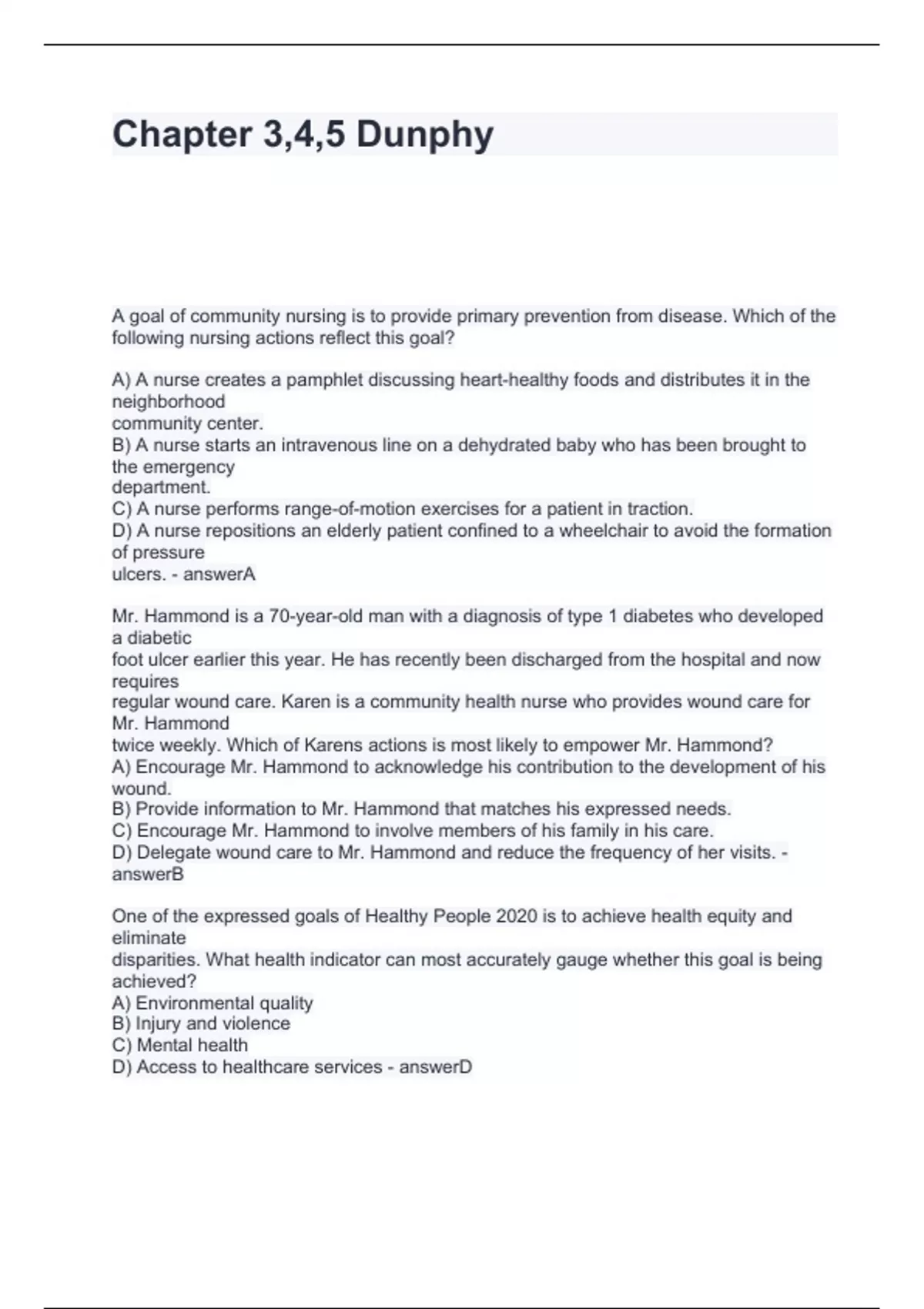 Chapter 3,4,5 Dunphy

A goal of community nursing is to provide primary prevention from disease. Which of the following nursing actions reflect this goal?

A) A nurse creates a pamphlet discussing heart-healthy foods and distributes it in the neighborhood community center.
B) A nurse starts an intravenous line on a dehydrated baby who has been brought to the emergency department.
C) A nurse performs range-of-motion exercises for a patient in traction.
D) A nurse repositions an elderly patient confined to a wheelchair to avoid the formation of pressure ulcers. - answerA

Mr. Hammond is a 70-year-old man with a diagnosis of type 1 diabetes who developed a diabetic foot ulcer earlier this year. He has recently been discharged from the hospital and now requires regular wound care. Karen is a community health nurse who provides wound care for Mr. Hammond twice weekly. Which of Karens actions is most likely to empower Mr. Hammond?
A) Encourage Mr. Hammond to acknowledge his contribution to the development of his wound.
B) Provide information to Mr. Hammond that matches his expressed needs.
C) Encourage Mr. Hammond to involve members of his family in his care.
D) Delegate wound care to Mr. Hammond and reduce the frequency of her visits. - answerB

One of the expressed goals of Healthy People 2020 is to achieve health equity and eliminate disparities. What health indicator can most accurately gauge whether this goal is being achieved?
A) Environmental quality
B) Injury and violence
C) Mental health
D) Access to healthcare services - answerD